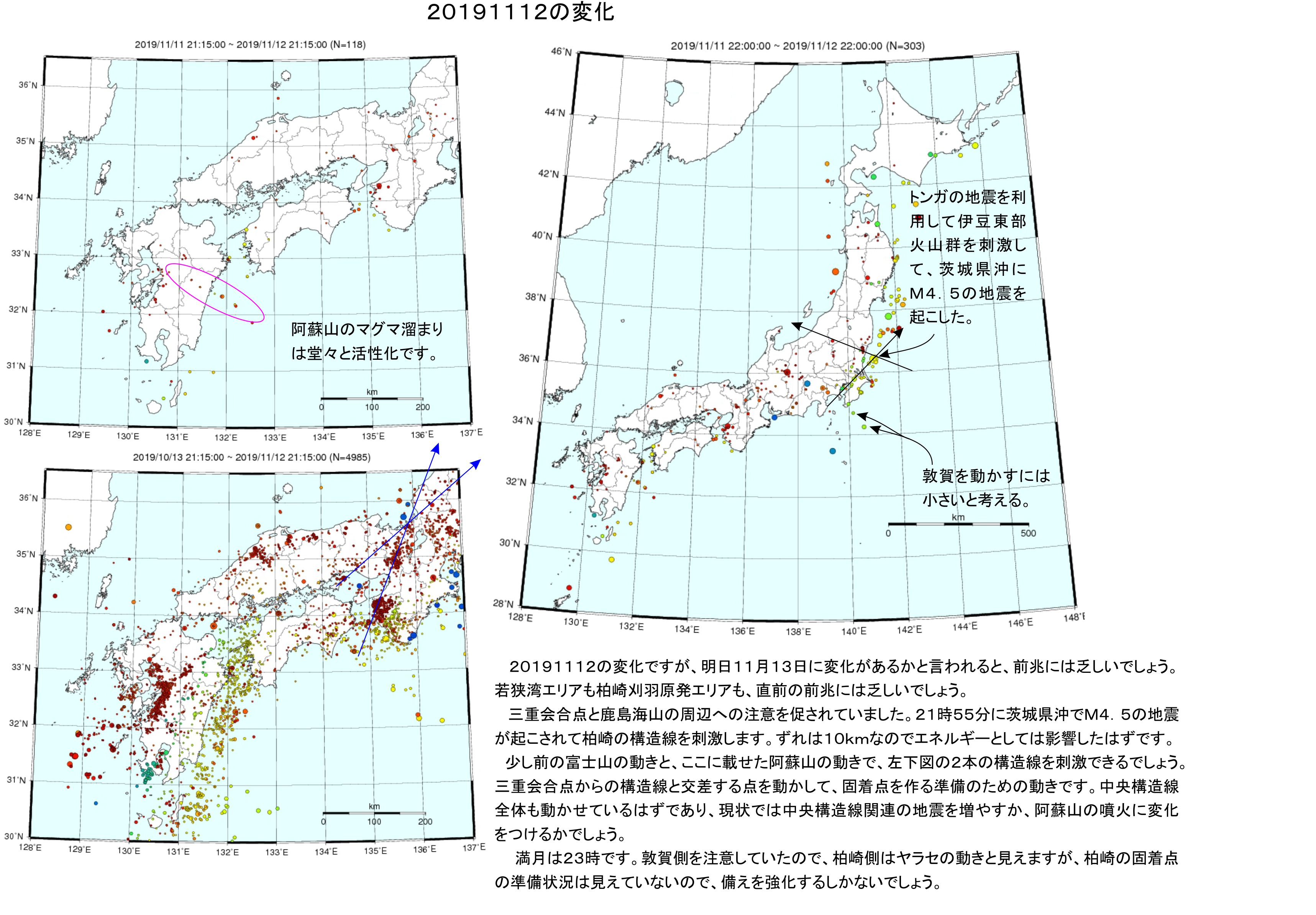 20191112の変化

2019/11/11 21:15:00 ~ 2019/11/12 21:15:00 (N=118)

36°N
35°N
34°N
33°N
32°N
31°N
30°N
128°E 129°E 130°E 131°E 132°E 133°E 134°E 135°E 136°E 137°E

阿蘇山のマグマ溜まりは堂々と活性化です。

km
0 100 200

2019/10/13 21:15:00 ~ 2019/11/12 21:15:00 (N=4985)

36°N
35°N
34°N
33°N
32°N
31°N
30°N
128°E 129°E 130°E 131°E 132°E 133°E 134°E 135°E 136°E 137°E

km
0 100 200

2019/11/11 22:00:00 ~ 2019/11/12 22:00:00 (N=303)

46°N
44°N
42°N
40°N
38°N
36°N
34°N
32°N
30°N
28°N
128°E 130°E 132°E 134°E 136°E 138°E 140°E 142°E 144°E 146°E 148°E

トンガの地震を利用して伊豆東部火山群を刺激して、茨城県沖にM4．5の地震を起こした。

敦賀を動かすには小さいと考える。

km
0 500

20191112の変化ですが、明日11月13日に変化があるかと言われると、前兆には乏しいでしょう。若狭湾エリアも柏崎刈羽原発エリアも、直前の前兆には乏しいでしょう。
三重会合点と鹿島海山の周辺への注意を促されていました。21時55分に茨城県沖でM4．5の地震が起こされて柏崎の構造線を刺激します。ずれは10kmなのでエネルギーとしては影響したはずです。
少し前の富士山の動きと、ここに載せた阿蘇山の動きで、左下図の2本の構造線を刺激できるでしょう。三重会合点からの構造線と交差する点を動かして、固着点を作る準備のための動きです。中央構造線全体も動かせているはずであり、現状では中央構造線関連の地震を増やすか、阿蘇山の噴火に変化をつけるかでしょう。
満月は23時です。敦賀側を注意していたので、柏崎側はヤラセの動きと見えますが、柏崎の固着点の準備状況は見えていないので、備えを強化するしかないでしょう。